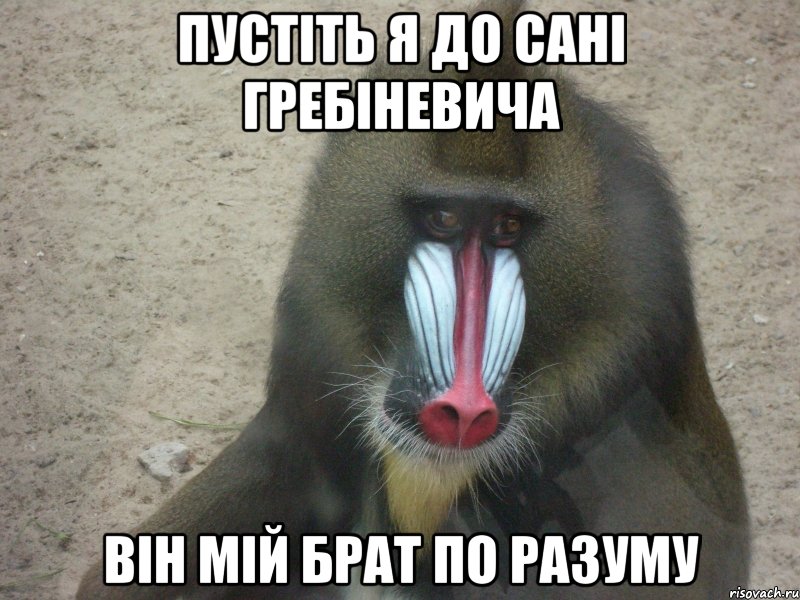 ПУСТІТЬ Я ДО САНІ ГРЕБІНЕВИЧА

ВІН МІЙ БРАТ ПО РАЗУМУ

risovach.ru